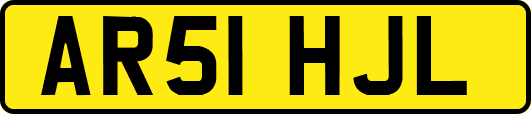 AR51 HJL